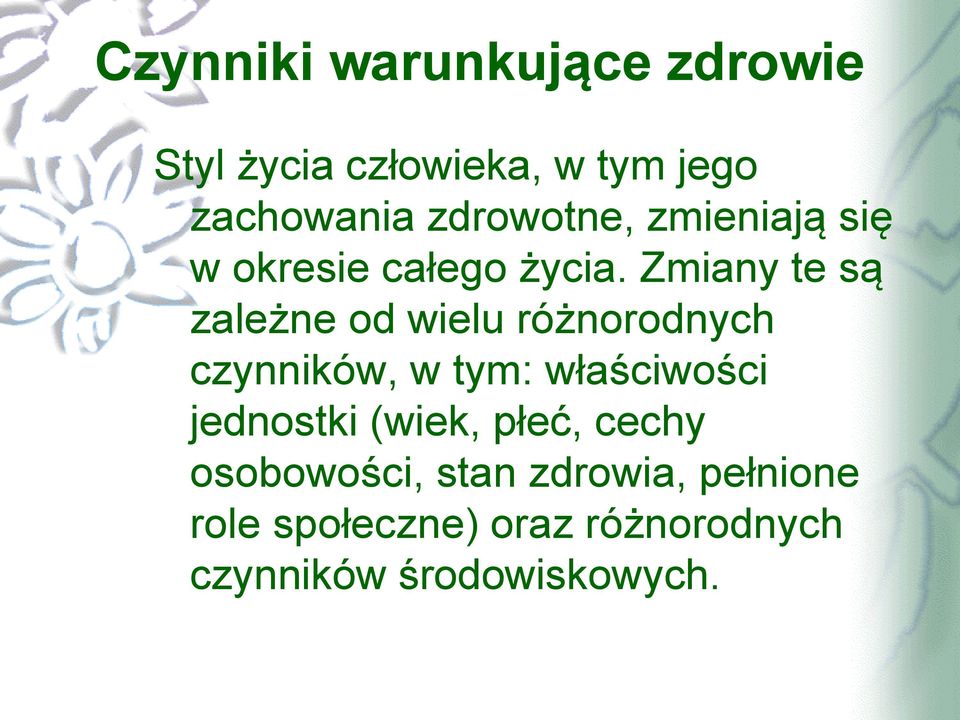 Czynniki warunkujące zdrowie

Styl życia człowieka, w tym jego zachowania zdrowotne, zmieniają się w okresie całego życia. Zmiany te są zależne od wielu różnorodnych czynników, w tym: właściwości jednostki (wiek, płeć, cechy osobowości, stan zdrowia, pełnione role społeczne) oraz różnorodnych czynników środowiskowych.